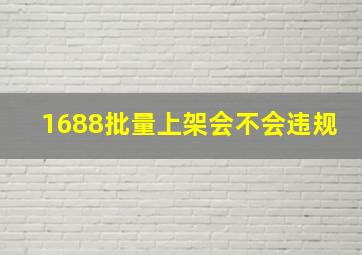 1688批量上架会不会违规